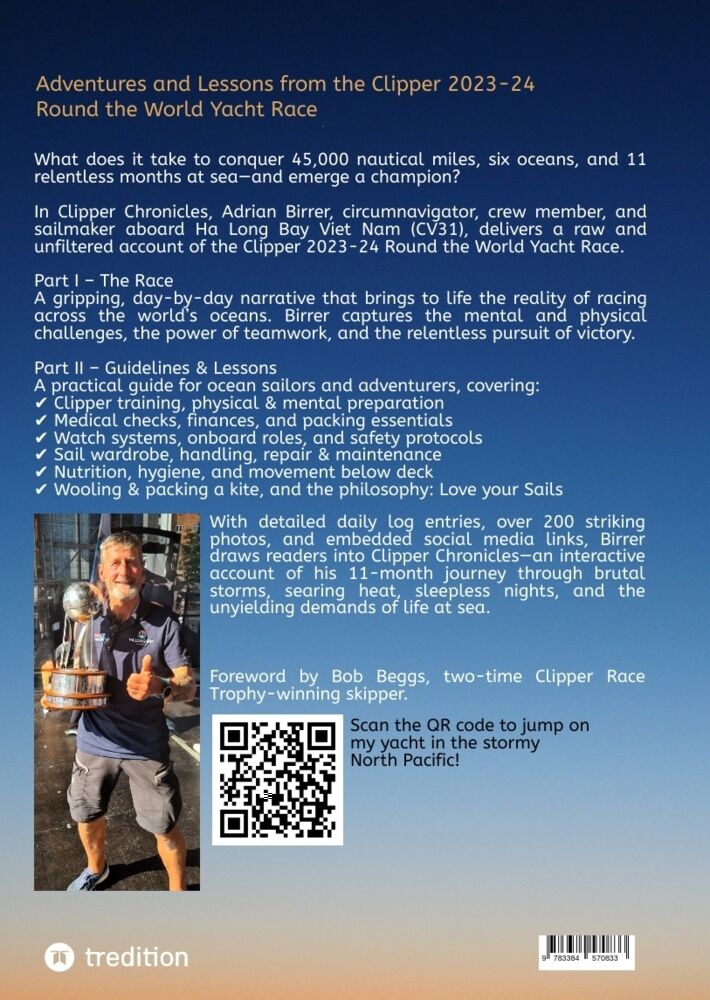 Adventures and Lessons from the Clipper 2023-24 Round the World Yacht Race

What does it take to conquer 45,000 nautical miles, six oceans, and 11 relentless months at sea—and emerge a champion?

In Clipper Chronicles, Adrian Birrer, circumnavigator, crew member, and sailmaker aboard Ha Long Bay Viet Nam (CV31), delivers a raw and unfiltered account of the Clipper 2023-24 Round the World Yacht Race.

Part I – The Race
A gripping, day-by-day narrative that brings to life the reality of racing across the world's oceans. Birrer captures the mental and physical challenges, the power of teamwork, and the relentless pursuit of victory.

Part II – Guidelines & Lessons
A practical guide for ocean sailors and adventurers, covering:
✔ Clipper training, physical & mental preparation
✔ Medical checks, finances, and packing essentials
✔ Watch systems, onboard roles, and safety protocols
✔ Sail wardrobe, handling, repair & maintenance
✔ Nutrition, hygiene, and movement below deck
✔ Wooling & packing a kite, and the philosophy: Love your Sails

With detailed daily log entries, over 200 striking photos, and embedded social media links, Birrer draws readers into Clipper Chronicles—an interactive account of his 11-month journey through brutal storms, searing heat, sleepless nights, and the unyielding demands of life at sea.

Foreword by Bob Beggs, two-time Clipper Race Trophy-winning skipper.

Scan the QR code to jump on my yacht in the stormy North Pacific!

tredition

9 783384 570833